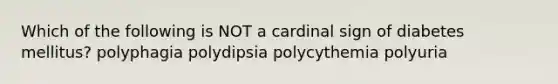 Which of the following is NOT a cardinal sign of diabetes mellitus? polyphagia polydipsia polycythemia polyuria